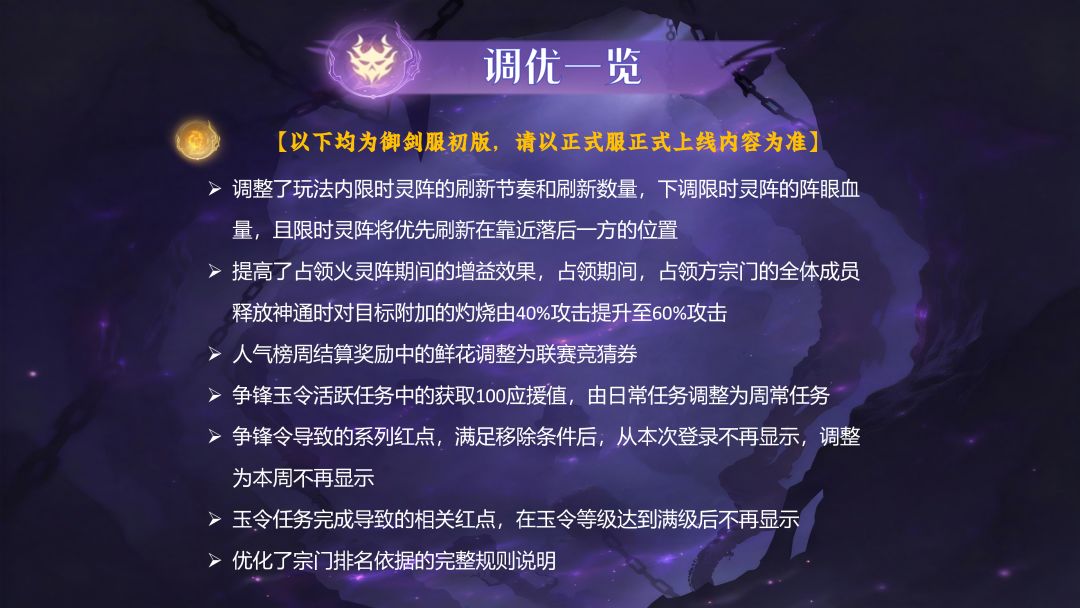 调优一览

【以下均为御剑服初版，请以正式服正式上线内容为准】

➢ 调整了玩法内限时灵阵的刷新节奏和刷新数量，下调限时灵阵的阵眼血量，且限时灵阵将优先刷新在靠近落后一方的位置

➢ 提高了占领火灵阵期间的增益效果，占领期间，占领方宗门的全体成员释放神通时对目标附加的灼烧由40%攻击提升至60%攻击

➢ 人气榜周结算奖励中的鲜花调整为联赛竞猜券

➢ 争锋玉令活跃任务中的获取100应援值，由日常任务调整为周常任务

➢ 争锋令导致的系列红点，满足移除条件后，从本次登录不再显示，调整为本周不再显示

➢ 玉令任务完成导致的相关红点，在玉令等级达到满级后不再显示

➢ 优化了宗门排名依据的完整规则说明